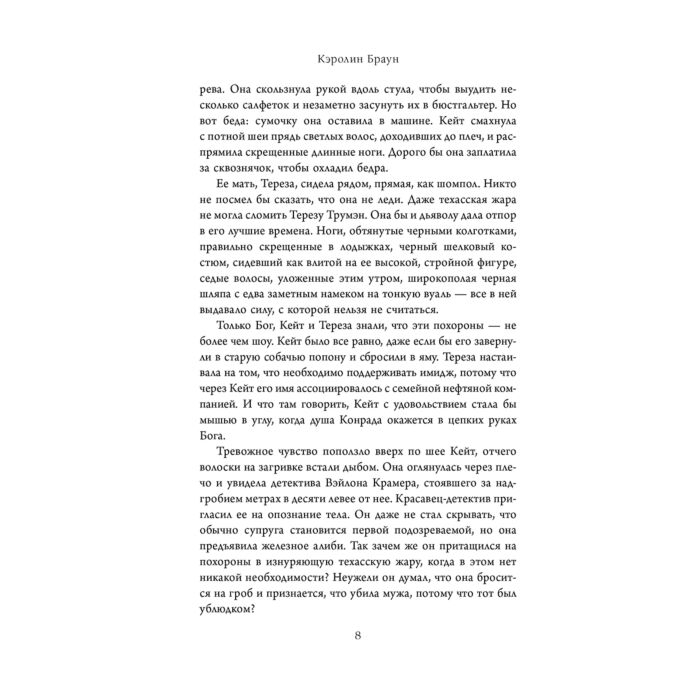 Кэролин Браун

рева. Она скользнула рукой вдоль стула, чтобы выудить несколько салфеток и незаметно засунуть их в бюстгальтер. Но вот беда: сумочку она оставила в машине. Кейт смахнула с потной шеи прядь светлых волос, доходивших до плеч, и распрямила скрещенные длинные ноги. Дорого бы она заплатила за сквознячок, чтобы охладил бедра.

Ее мать, Тереза, сидела рядом, прямая, как шомпол. Никто не посмел бы сказать, что она не леди. Даже техасская жара не могла сломить Терезу Трумэн. Она бы и дьяволу дала отпор в его лучшие времена. Ноги, обтянутые черными колготками, правильно скрещенные в лодыжках, черный шелковый костюм, сидевший как влитой на ее высокой, стройной фигуре, седые волосы, уложенные этим утром, широкополая черная шляпа с едва заметным намеком на тонкую вуаль — все в ней выдавало силу, с которой нельзя не считаться.

Только Бог, Кейт и Тереза знали, что эти похороны — не более чем шоу. Кейт было все равно, даже если бы его завернули в старую собачью попону и сбросили в яму. Тереза настаивала на том, что необходимо поддерживать имидж, потому что через Кейт его имя ассоциировалось с семейной нефтяной компанией. И что там говорить, Кейт с удовольствием стала бы мышью в углу, когда душа Конрада окажется в цепких руках Бога.

Тревожное чувство поползло вверх по шее Кейт, отчего волоски на загривке встали дыбом. Она оглянулась через плечо и увидела детектива Вэйлона Крамера, стоявшего за надгробием метрах в десяти левее от нее. Красавец-детектив пригласил ее на опознание тела. Он даже не стал скрывать, что обычно супруга становится первой подозреваемой, но она предъявила железное алиби. Так зачем же он притащился на похороны в изнуряющую техасскую жару, когда в этом нет никакой необходимости? Неужели он думал, что она бросится на гроб и признается, что убила мужа, потому что тот был ублюдком?

8